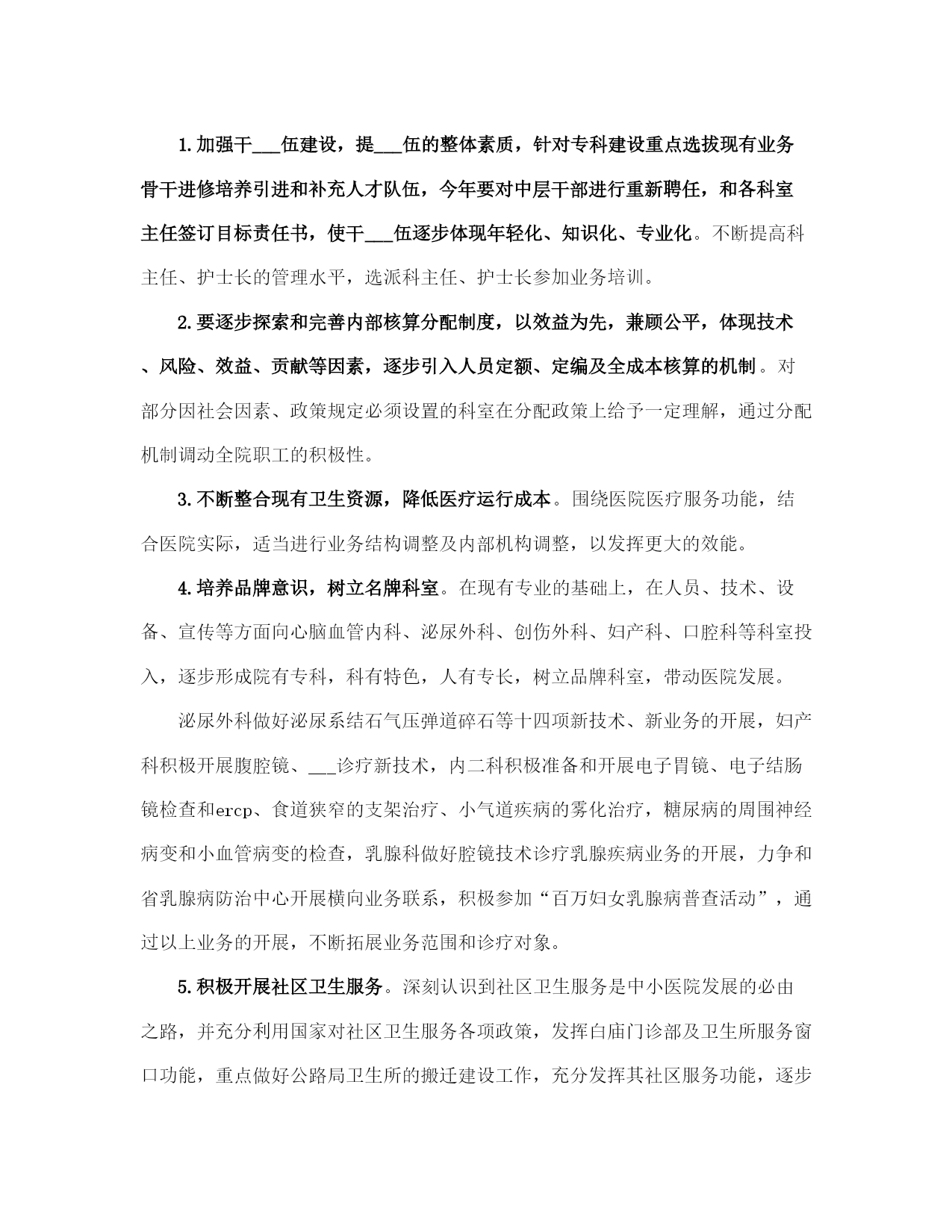 1.加强干___伍建设，提___伍的整体素质，针对专科建设重点选拔现有业务骨干进修培养引进和补充人才队伍，今年要对中层干部进行重新聘任，和各科室主任签订目标责任书，使干___伍逐步体现年轻化、知识化、专业化。不断提高科主任、护士长的管理水平，选派科主任、护士长参加业务培训。

2.要逐步探索和完善内部核算分配制度，以效益为先，兼顾公平，体现技术、风险、效益、贡献等因素，逐步引入人员定额、定编及全成本核算的机制。对部分因社会因素、政策规定必须设置的科室在分配政策上给予一定理解，通过分配机制调动全院职工的积极性。

3.不断整合现有卫生资源，降低医疗运行成本。围绕医院医疗服务功能，结合医院实际，适当进行业务结构调整及内部机构调整，以发挥更大的效能。

4.培养品牌意识，树立名牌科室。在现有专业的基础上，在人员、技术、设备、宣传等方面向心脑血管内科、泌尿外科、创伤外科、妇产科、口腔科等科室投入，逐步形成院有专科，科有特色，人有专长，树立品牌科室，带动医院发展。

泌尿外科做好泌尿系结石气压弹道碎石等十四项新技术、新业务的开展，妇产科积极开展腹腔镜、___诊疗新技术，内二科积极准备和开展电子胃镜、电子结肠镜检查和ercp、食道狭窄的支架治疗、小气道疾病的雾化治疗，糖尿病的周围神经病变和小血管病变的检查，乳腺科做好腔镜技术诊疗乳腺疾病业务的开展，力争和省乳腺病防治中心开展横向业务联系，积极参加“百万妇女乳腺病普查活动”，通过以上业务的开展，不断拓展业务范围和诊疗对象。

5.积极开展社区卫生服务。深刻认识到社区卫生服务是中小医院发展的必由之路，并充分利用国家对社区卫生服务各项政策，发挥白庙门诊部及卫生所服务窗口功能，重点做好公路局卫生所的搬迁建设工作，充分发挥其社区服务功能，逐步